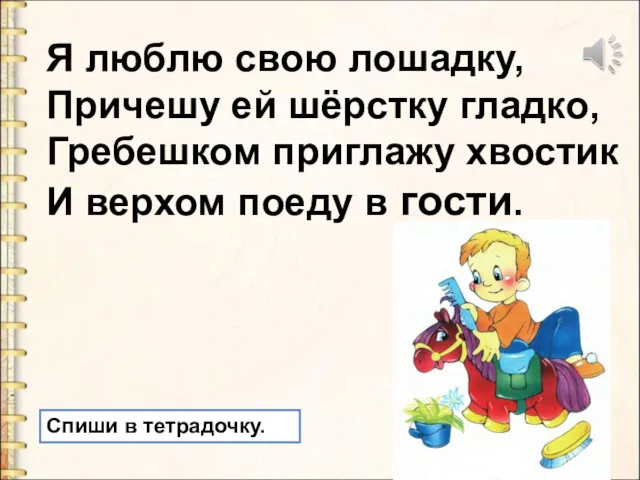 Я люблю свою лошадку,
Причешу ей шёрстку гладко,
Гребешком приглажу хвостик
И верхом поеду в гости.

Спиши в тетрадочку.